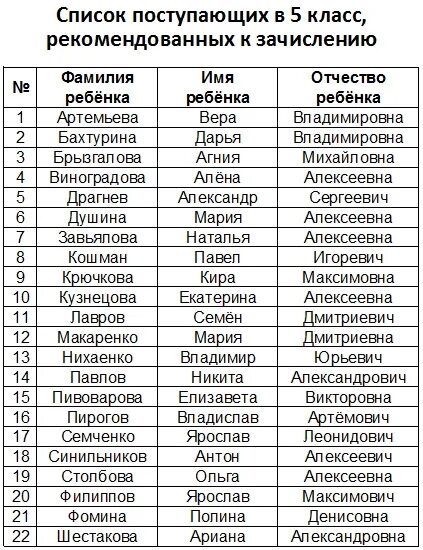 Список поступающих в 5 класс, рекомендованных к зачислению

| № | Фамилия ребёнка | Имя ребёнка | Отчество ребёнка |
|---|---|---|---|
| 1 | Артемьева | Вера | Владимировна |
| 2 | Бахтурина | Дарья | Владимировна |
| 3 | Брызгалова | Агния | Михайловна |
| 4 | Виноградова | Алёна | Алексеевна |
| 5 | Драгнев | Александр | Сергеевич |
| 6 | Душина | Мария | Алексеевна |
| 7 | Завьялова | Наталья | Алексеевна |
| 8 | Кошман | Павел | Игоревич |
| 9 | Крючкова | Кира | Максимовна |
| 10 | Кузнецова | Екатерина | Алексеевна |
| 11 | Лавров | Семён | Дмитриевич |
| 12 | Макаренко | Мария | Дмитриевна |
| 13 | Нихаенко | Владимир | Юрьевич |
| 14 | Павлов | Никита | Александрович |
| 15 | Пивоварова | Елизавета | Викторовна |
| 16 | Пирогов | Владислав | Артёмович |
| 17 | Семченко | Ярослав | Леонидович |
| 18 | Синильников | Антон | Алексеевич |
| 19 | Столбова | Ольга | Алексеевна |
| 20 | Филиппов | Ярослав | Максимович |
| 21 | Фомина | Полина | Денисовна |
| 22 | Шестакова | Ариана | Александровна |